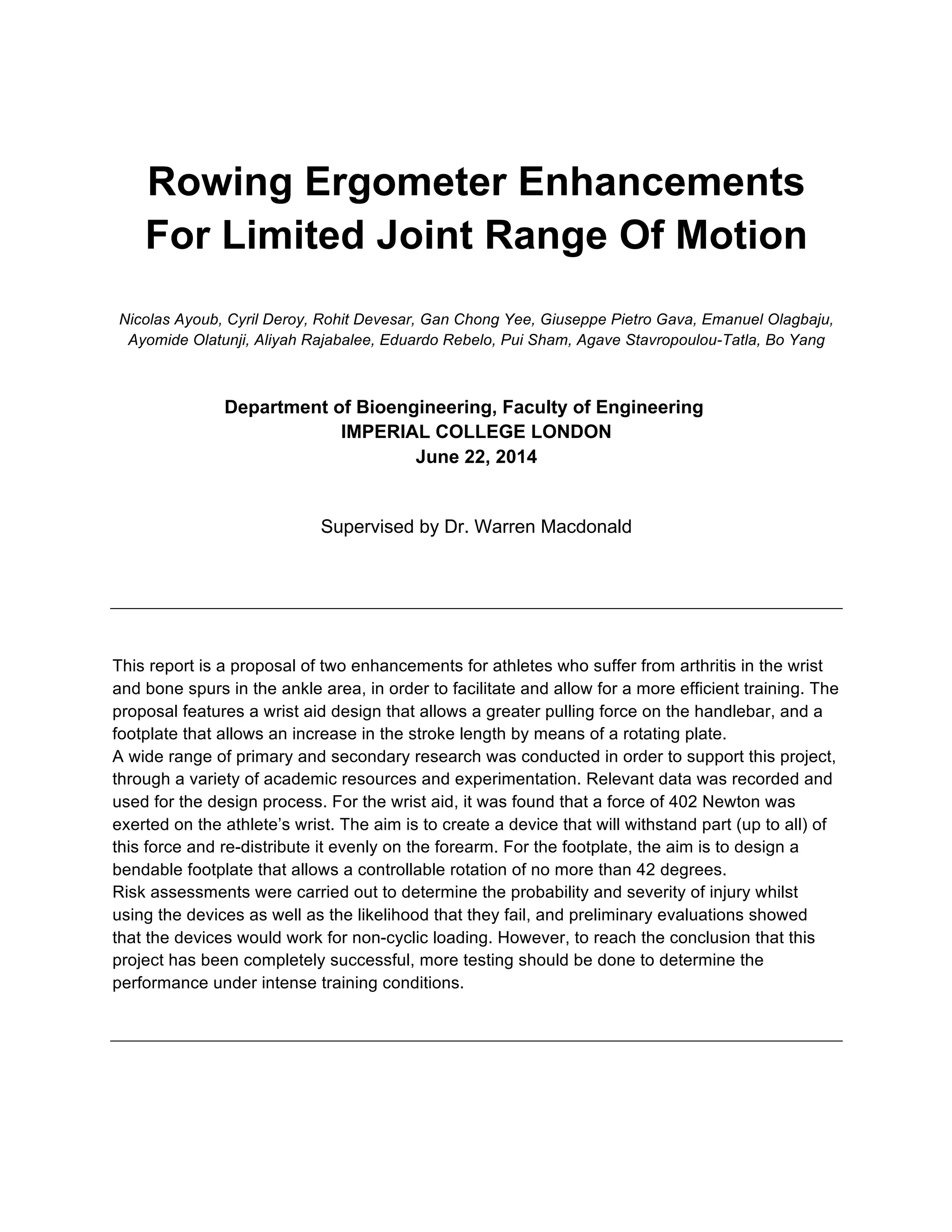 Rowing Ergometer Enhancements For Limited Joint Range Of Motion

Nicolas Ayoub, Cyril Deroy, Rohit Devesar, Gan Chong Yee, Giuseppe Pietro Gava, Emanuel Olagbaju, Ayomide Olatunji, Aliyah Rajabalee, Eduardo Rebelo, Pui Sham, Agave Stavropoulou-Tatla, Bo Yang

Department of Bioengineering, Faculty of Engineering
IMPERIAL COLLEGE LONDON
June 22, 2014

Supervised by Dr. Warren Macdonald

This report is a proposal of two enhancements for athletes who suffer from arthritis in the wrist and bone spurs in the ankle area, in order to facilitate and allow for a more efficient training. The proposal features a wrist aid design that allows a greater pulling force on the handlebar, and a footplate that allows an increase in the stroke length by means of a rotating plate.
A wide range of primary and secondary research was conducted in order to support this project, through a variety of academic resources and experimentation. Relevant data was recorded and used for the design process. For the wrist aid, it was found that a force of 402 Newton was exerted on the athlete's wrist. The aim is to create a device that will withstand part (up to all) of this force and re-distribute it evenly on the forearm. For the footplate, the aim is to design a bendable footplate that allows a controllable rotation of no more than 42 degrees.
Risk assessments were carried out to determine the probability and severity of injury whilst using the devices as well as the likelihood that they fail, and preliminary evaluations showed that the devices would work for non-cyclic loading. However, to reach the conclusion that this project has been completely successful, more testing should be done to determine the performance under intense training conditions.